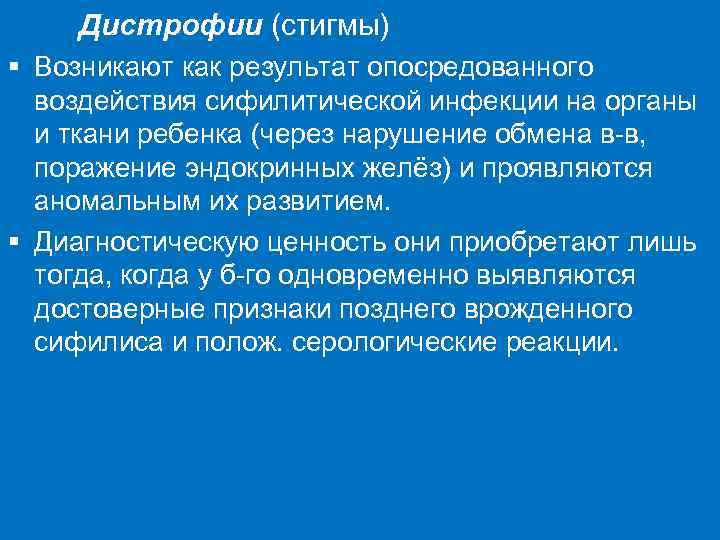 Дистрофии (стигмы)

▪ Возникают как результат опосредованного воздействия сифилитической инфекции на органы и ткани ребенка (через нарушение обмена в-в, поражение эндокринных желёз) и проявляются аномальным их развитием.

▪ Диагностическую ценность они приобретают лишь тогда, когда у б-го одновременно выявляются достоверные признаки позднего врожденного сифилиса и полож. серологические реакции.